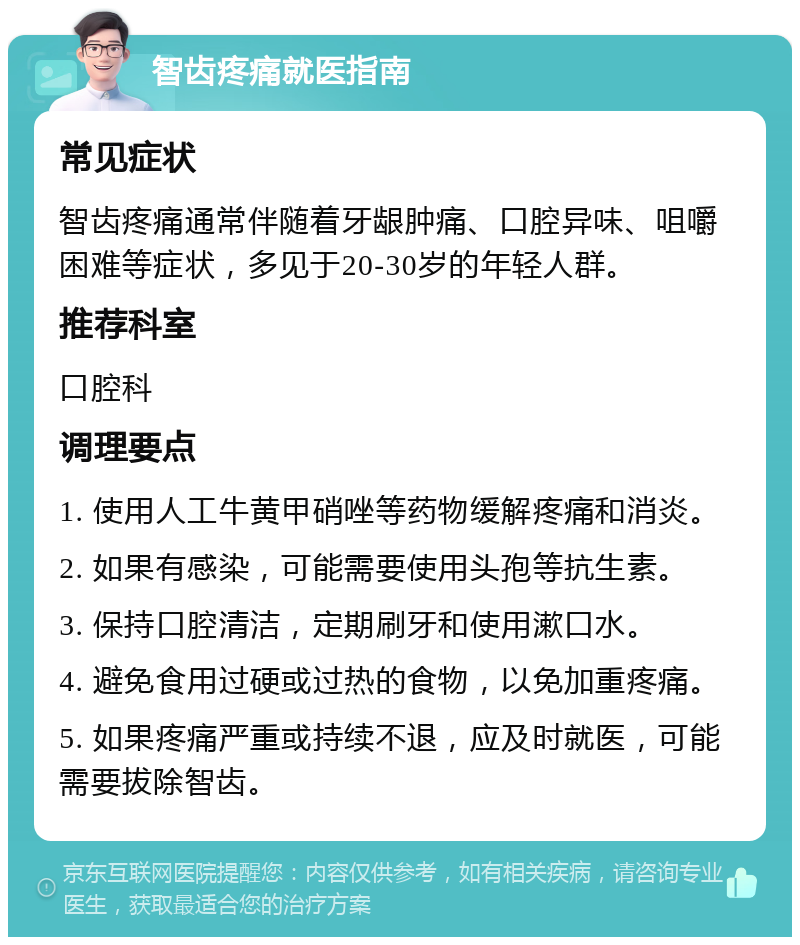 智齿疼痛就医指南

常见症状

智齿疼痛通常伴随着牙龈肿痛、口腔异味、咀嚼困难等症状，多见于20-30岁的年轻人群。

推荐科室

口腔科

调理要点

1. 使用人工牛黄甲硝唑等药物缓解疼痛和消炎。

2. 如果有感染，可能需要使用头孢等抗生素。

3. 保持口腔清洁，定期刷牙和使用漱口水。

4. 避免食用过硬或过热的食物，以免加重疼痛。

5. 如果疼痛严重或持续不退，应及时就医，可能需要拔除智齿。

京东互联网医院提醒您：内容仅供参考，如有相关疾病，请咨询专业医生，获取最适合您的治疗方案